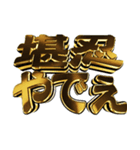 堪忍
やでぇ